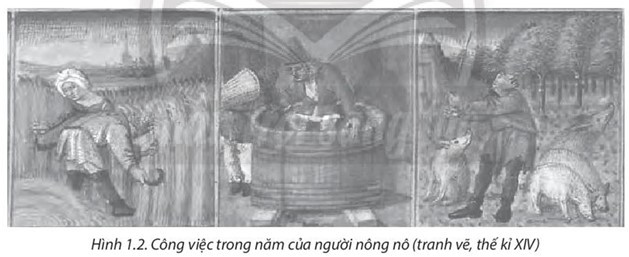 Hình 1.2. Công việc trong năm của người nông nô (tranh vẽ, thế kỉ XIV)